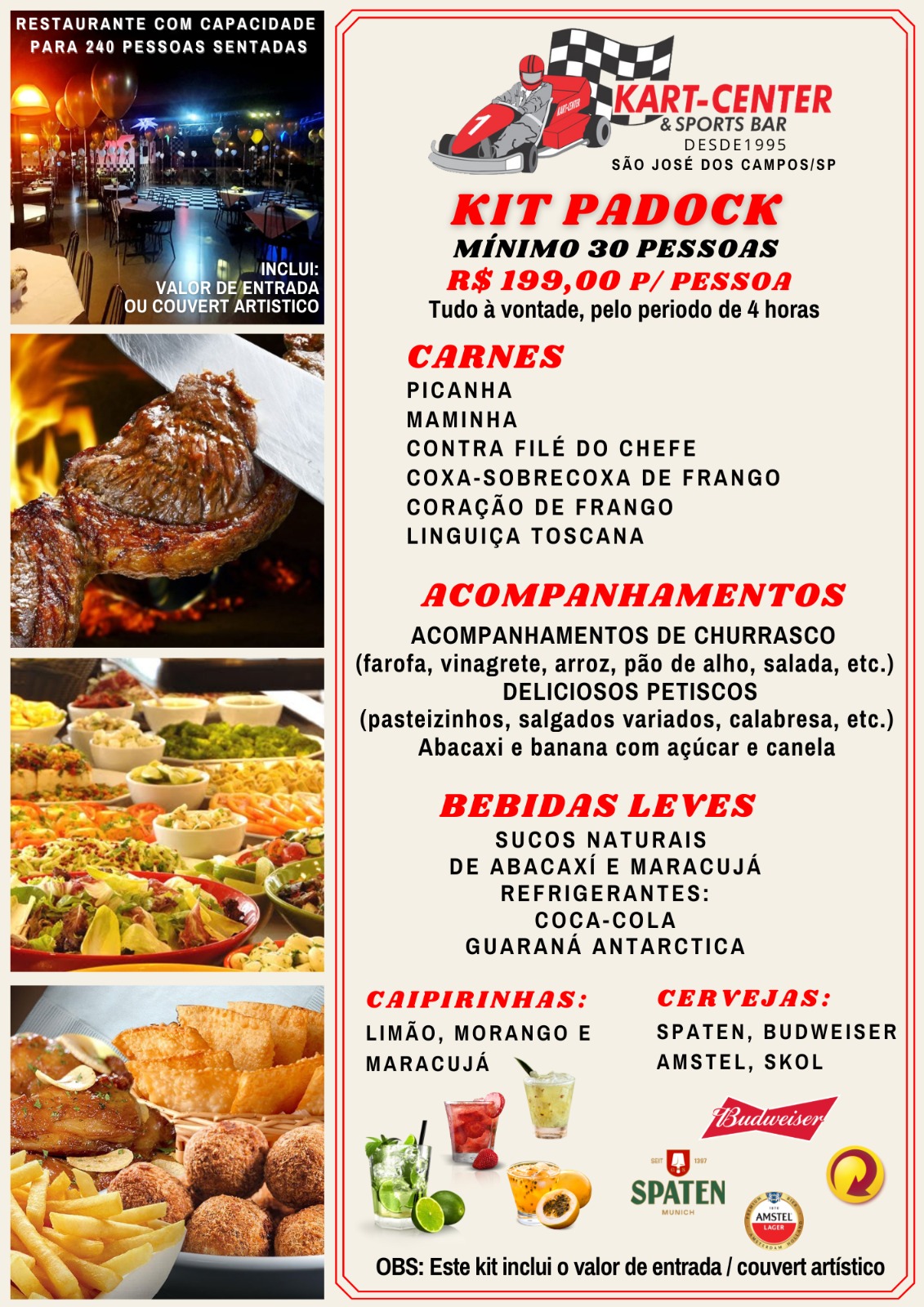 RESTAURANTE COM CAPACIDADE PARA 240 PESSOAS SENTADAS

INCLUI:
VALOR DE ENTRADA
OU COUVERT ARTISTICO

KART-CENTER
& SPORTS BAR
DESDE1995
SÃO JOSÉ DOS CAMPOS/SP

KIT PADOCK
MÍNIMO 30 PESSOAS
R$ 199,00 P/ PESSOA
Tudo à vontade, pelo periodo de 4 horas

CARNES
PICANHA
MAMINHA
CONTRA FILÉ DO CHEFE
COXA-SOBRECOXA DE FRANGO
CORAÇÃO DE FRANGO
LINGUIÇA TOSCANA

ACOMPANHAMENTOS
ACOMPANHAMENTOS DE CHURRASCO
(farofa, vinagrete, arroz, pão de alho, salada, etc.)
DELICIOSOS PETISCOS
(pasteizinhos, salgados variados, calabresa, etc.)
Abacaxi e banana com açúcar e canela

BEBIDAS LEVES
SUCOS NATURAIS
DE ABACAXÍ E MARACUJÁ
REFRIGERANTES:
COCA-COLA
GUARANÁ ANTARCTICA

CAIPIRINHAS:
LIMÃO, MORANGO E MARACUJÁ

CERVEJAS:
SPATEN, BUDWEISER
AMSTEL, SKOL

Budweiser
SPATEN
MUNICH
AMSTEL
LAGER

OBS: Este kit inclui o valor de entrada / couvert artístico